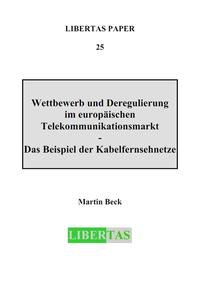 LIBERTAS PAPER

25

Wettbewerb und Deregulierung im europäischen Telekommunikationsmarkt
-
Das Beispiel der Kabelfernsehnetze

Martin Beck

LIBERTAS